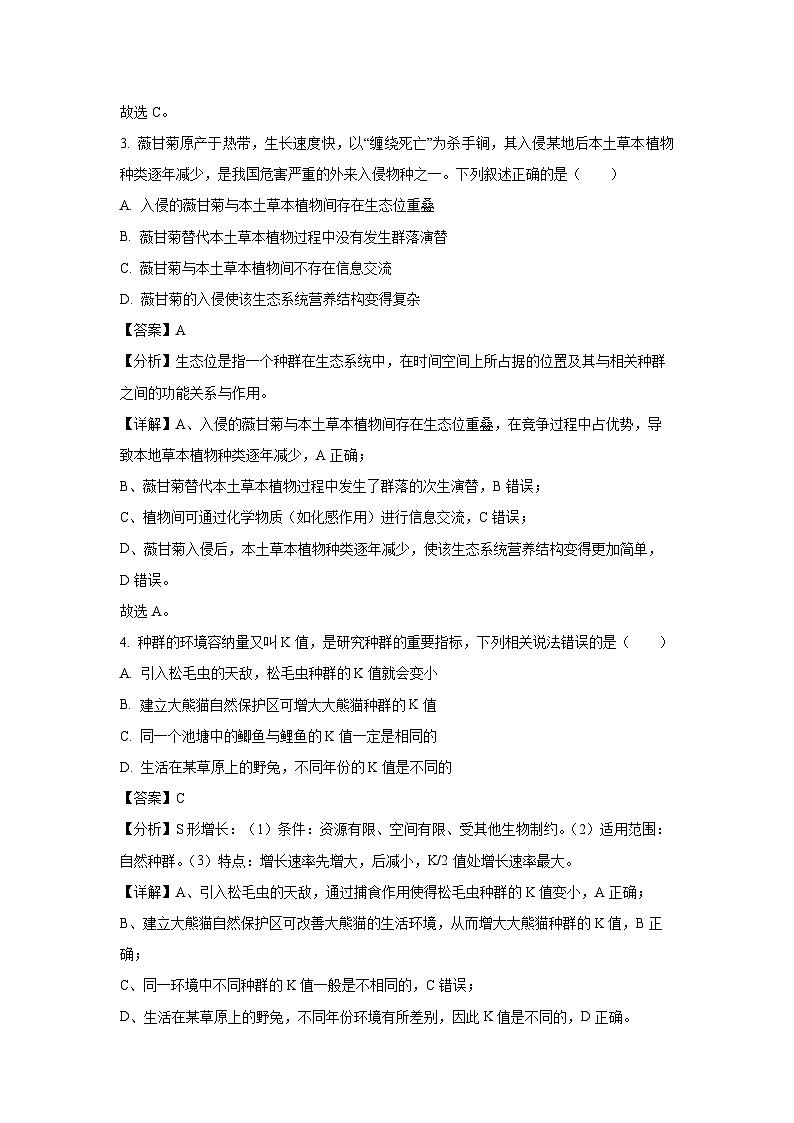 故选 C。

3. 薇甘菊原产于热带，生长速度快，以“缠绕死亡”为杀手锏，其入侵某地后本土草本植物种类逐年减少，是我国危害严重的外来入侵物种之一。下列叙述正确的是（　　）

A. 入侵的薇甘菊与本土草本植物间存在生态位重叠

B. 薇甘菊替代本土草本植物过程中没有发生群落演替

C. 薇甘菊与本土草本植物间不存在信息交流

D. 薇甘菊的入侵使该生态系统营养结构变得复杂

【答案】A

【分析】生态位是指一个种群在生态系统中，在时间空间上所占据的位置及其与相关种群之间的功能关系与作用。

【详解】A、入侵的薇甘菊与本土草本植物间存在生态位重叠，在竞争过程中占优势，导致本地草本植物种类逐年减少，A 正确；

B、薇甘菊替代本土草本植物过程中发生了群落的次生演替，B 错误；

C、植物间可通过化学物质（如化感作用）进行信息交流，C 错误；

D、薇甘菊入侵后，本土草本植物种类逐年减少，使该生态系统营养结构变得更加简单，D 错误。

故选 A。

4. 种群的环境容纳量又叫 K 值，是研究种群的重要指标，下列相关说法错误的是（　　）

A. 引入松毛虫的天敌，松毛虫种群的 K 值就会变小

B. 建立大熊猫自然保护区可增大大熊猫种群的 K 值

C. 同一个池塘中的鲫鱼与鲤鱼的 K 值一定是相同的

D. 生活在某草原上的野兔，不同年份的 K 值是不同的

【答案】C

【分析】S 形增长：（1）条件：资源有限、空间有限、受其他生物制约。（2）适用范围：自然种群。（3）特点：增长速率先增大，后减小，K/2 值处增长速率最大。

【详解】A、引入松毛虫的天敌，通过捕食作用使得松毛虫种群的 K 值变小，A 正确；

B、建立大熊猫自然保护区可改善大熊猫的生活环境，从而增大大熊猫种群的 K 值，B 正确；

C、同一环境中不同种群的 K 值一般是不相同的，C 错误；

D、生活在某草原上的野兔，不同年份环境有所差别，因此 K 值是不同的，D 正确。